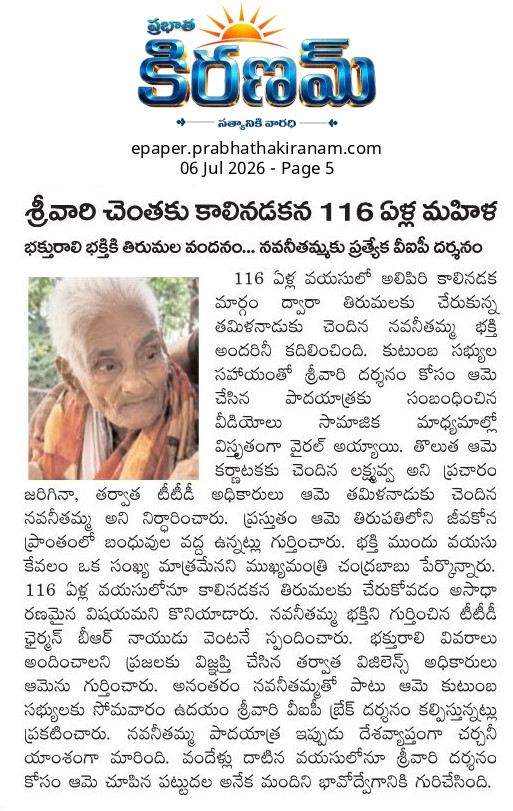 ప్రభాత
కిరణమ్
సత్యానికి వారధి

epaper.prabhathakiranam.com
06 Jul 2026 - Page 5

శ్రీవారి చెంతకు కాలినడకన 116 ఏళ్ల మహిళ

భక్తురాలి భక్తికి తిరుమల వందనం... నవనీతమ్మకు ప్రత్యేక వీఐపీ దర్శనం

116 ఏళ్ల వయసులో అలిపిరి కాలినడక మార్గం ద్వారా తిరుమలకు చేరుకున్న తమిళనాడుకు చెందిన నవనీతమ్మ భక్తి అందరినీ కదిలించింది. కుటుంబ సభ్యుల సహాయంతో శ్రీవారి దర్శనం కోసం ఆమె చేసిన పాదయాత్రకు సంబంధించిన వీడియోలు సామాజిక మాధ్యమాల్లో విస్తృతంగా వైరల్ అయ్యాయి. తొలుత ఆమె కర్ణాటకకు చెందిన లక్ష్మవ్వ అని ప్రచారం జరిగినా, తర్వాత టీటీడీ అధికారులు ఆమె తమిళనాడుకు చెందిన నవనీతమ్మ అని నిర్ధారించారు. ప్రస్తుతం ఆమె తిరుపతిలోని జీవకోన ప్రాంతంలో బంధువుల వద్ద ఉన్నట్లు గుర్తించారు. భక్తి ముందు వయసు కేవలం ఒక సంఖ్య మాత్రమేనని ముఖ్యమంత్రి చంద్రబాబు పేర్కొన్నారు. 116 ఏళ్ల వయసులోనూ కాలినడకన తిరుమలకు చేరుకోవడం అసాధారణమైన విషయమని కొనియాడారు. నవనీతమ్మ భక్తిని గుర్తించిన టీటీడీ ఛైర్మన్ బీఆర్ నాయుడు వెంటనే స్పందించారు. భక్తురాలి వివరాలు అందించాలని ప్రజలకు విజ్ఞప్తి చేసిన తర్వాత విజిలెన్స్ అధికారులు ఆమెను గుర్తించారు. అనంతరం నవనీతమ్మతో పాటు ఆమె కుటుంబ సభ్యులకు సోమవారం ఉదయం శ్రీవారి వీఐపీ బ్రేక్ దర్శనం కల్పిస్తున్నట్లు ప్రకటించారు. నవనీతమ్మ పాదయాత్ర ఇప్పుడు దేశవ్యాప్తంగా చర్చనీయాంశంగా మారింది. వందేళ్లు దాటిన వయసులోనూ శ్రీవారి దర్శనం కోసం ఆమె చూపిన పట్టుదల అనేక మందిని భావోద్వేగానికి గురిచేసింది.